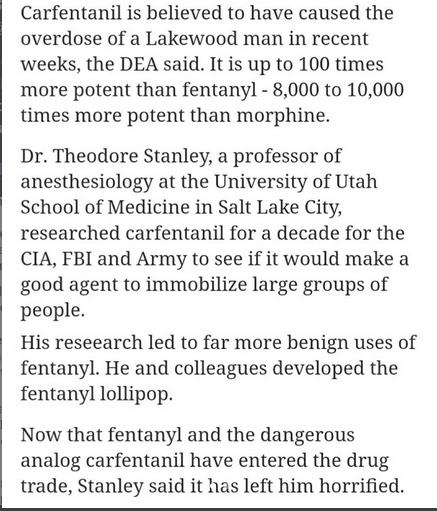 Carfentanil is believed to have caused the overdose of a Lakewood man in recent weeks, the DEA said. It is up to 100 times more potent than fentanyl - 8,000 to 10,000 times more potent than morphine.

Dr. Theodore Stanley, a professor of anesthesiology at the University of Utah School of Medicine in Salt Lake City, researched carfentanil for a decade for the CIA, FBI and Army to see if it would make a good agent to immobilize large groups of people.

His reseearch led to far more benign uses of fentanyl. He and colleagues developed the fentanyl lollipop.

Now that fentanyl and the dangerous analog carfentanil have entered the drug trade, Stanley said it has left him horrified.